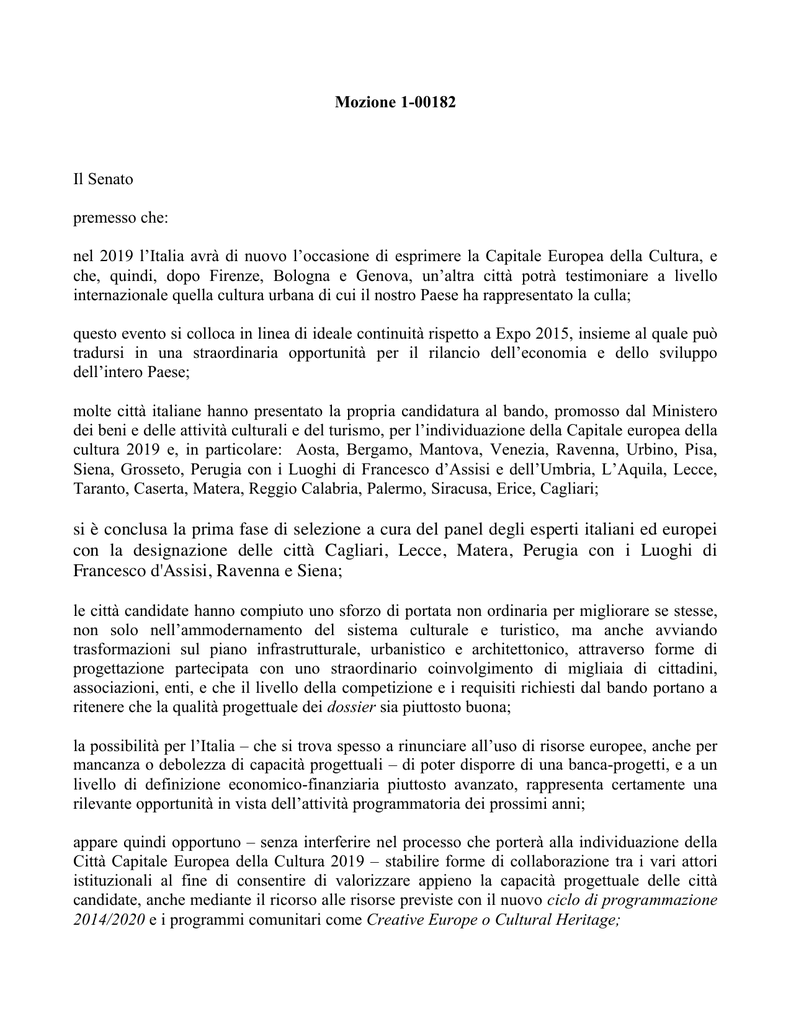 Mozione 1-00182

Il Senato

premesso che:

nel 2019 l'Italia avrà di nuovo l'occasione di esprimere la Capitale Europea della Cultura, e che, quindi, dopo Firenze, Bologna e Genova, un'altra città potrà testimoniare a livello internazionale quella cultura urbana di cui il nostro Paese ha rappresentato la culla;

questo evento si colloca in linea di ideale continuità rispetto a Expo 2015, insieme al quale può tradursi in una straordinaria opportunità per il rilancio dell'economia e dello sviluppo dell'intero Paese;

molte città italiane hanno presentato la propria candidatura al bando, promosso dal Ministero dei beni e delle attività culturali e del turismo, per l'individuazione della Capitale europea della cultura 2019 e, in particolare: Aosta, Bergamo, Mantova, Venezia, Ravenna, Urbino, Pisa, Siena, Grosseto, Perugia con i Luoghi di Francesco d'Assisi e dell'Umbria, L'Aquila, Lecce, Taranto, Caserta, Matera, Reggio Calabria, Palermo, Siracusa, Erice, Cagliari;

si è conclusa la prima fase di selezione a cura del panel degli esperti italiani ed europei con la designazione delle città Cagliari, Lecce, Matera, Perugia con i Luoghi di Francesco d'Assisi, Ravenna e Siena;

le città candidate hanno compiuto uno sforzo di portata non ordinaria per migliorare se stesse, non solo nell'ammodernamento del sistema culturale e turistico, ma anche avviando trasformazioni sul piano infrastrutturale, urbanistico e architettonico, attraverso forme di progettazione partecipata con uno straordinario coinvolgimento di migliaia di cittadini, associazioni, enti, e che il livello della competizione e i requisiti richiesti dal bando portano a ritenere che la qualità progettuale dei dossier sia piuttosto buona;

la possibilità per l'Italia – che si trova spesso a rinunciare all'uso di risorse europee, anche per mancanza o debolezza di capacità progettuali – di poter disporre di una banca-progetti, e a un livello di definizione economico-finanziaria piuttosto avanzato, rappresenta certamente una rilevante opportunità in vista dell'attività programmatoria dei prossimi anni;

appare quindi opportuno – senza interferire nel processo che porterà alla individuazione della Città Capitale Europea della Cultura 2019 – stabilire forme di collaborazione tra i vari attori istituzionali al fine di consentire di valorizzare appieno la capacità progettuale delle città candidate, anche mediante il ricorso alle risorse previste con il nuovo ciclo di programmazione 2014/2020 e i programmi comunitari come Creative Europe o Cultural Heritage;